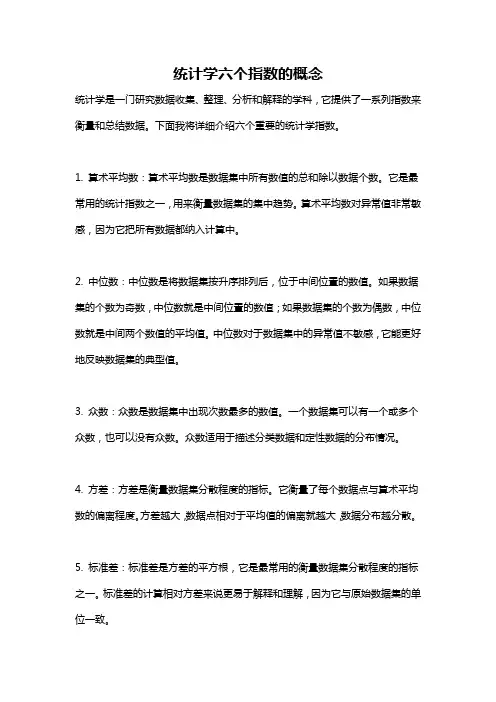 统计学六个指数的概念

统计学是一门研究数据收集、整理、分析和解释的学科，它提供了一系列指数来衡量和总结数据。下面我将详细介绍六个重要的统计学指数。

1. 算术平均数：算术平均数是数据集中所有数值的总和除以数据个数。它是最常用的统计指数之一，用来衡量数据集的集中趋势。算术平均数对异常值非常敏感，因为它把所有数据都纳入计算中。

2. 中位数：中位数是将数据集按升序排列后，位于中间位置的数值。如果数据集的个数为奇数，中位数就是中间位置的数值；如果数据集的个数为偶数，中位数就是中间两个数值的平均值。中位数对于数据集中的异常值不敏感，它能更好地反映数据集的典型值。

3. 众数：众数是数据集中出现次数最多的数值。一个数据集可以有一个或多个众数，也可以没有众数。众数适用于描述分类数据和定性数据的分布情况。

4. 方差：方差是衡量数据集分散程度的指标。它衡量了每个数据点与算术平均数的偏离程度。方差越大，数据点相对于平均值的偏离就越大，数据分布越分散。

5. 标准差：标准差是方差的平方根，它是最常用的衡量数据集分散程度的指标之一。标准差的计算相对方差来说更易于解释和理解，因为它与原始数据集的单位一致。